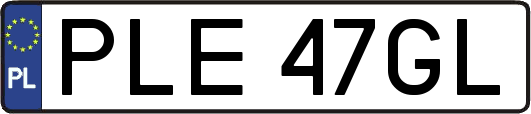 PL
PLE 47GL